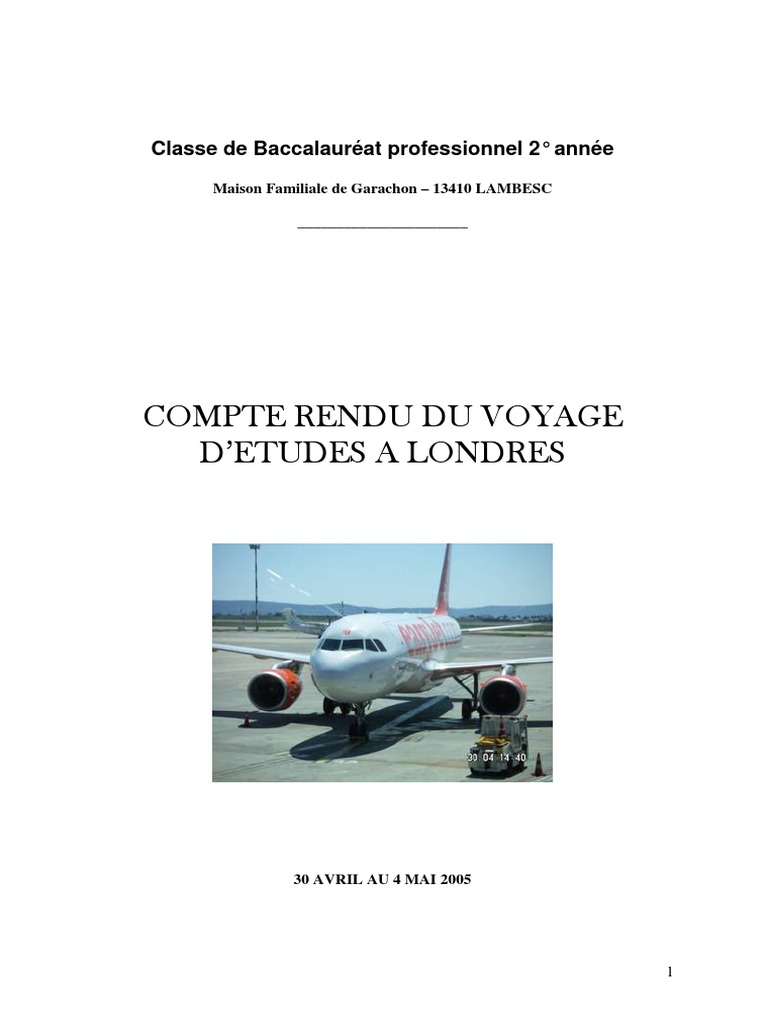 Classe de Baccalauréat professionnel 2° année

Maison Familiale de Garachon – 13410 LAMBESC

____

COMPTE RENDU DU VOYAGE D'ETUDES A LONDRES

30 04 14 40

30 AVRIL AU 4 MAI 2005

1